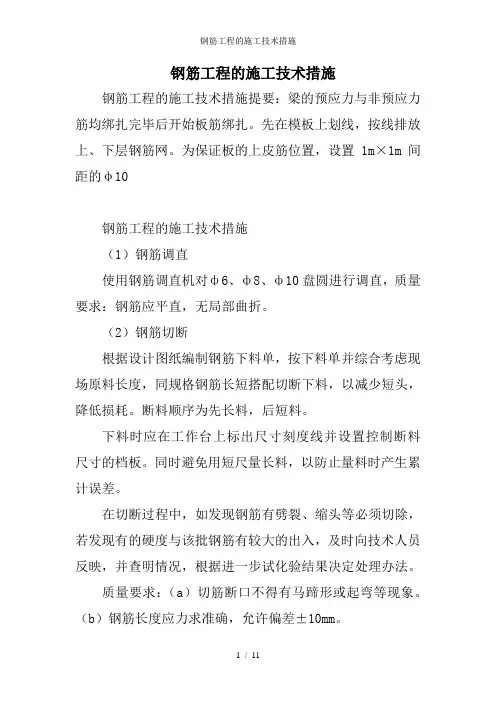 钢筋工程的施工技术措施

钢筋工程的施工技术措施

钢筋工程的施工技术措施提要：梁的预应力与非预应力筋均绑扎完毕后开始板筋绑扎。先在模板上划线，按线排放上、下层钢筋网。为保证板的上皮筋位置，设置 1m×1m 间距的φ10

钢筋工程的施工技术措施

（1）钢筋调直

使用钢筋调直机对φ6、φ8、φ10 盘圆进行调直，质量要求：钢筋应平直，无局部曲折。

（2）钢筋切断

根据设计图纸编制钢筋下料单，按下料单并综合考虑现场原料长度，同规格钢筋长短搭配切断下料，以减少短头，降低损耗。断料顺序为先长料，后短料。

下料时应在工作台上标出尺寸刻度线并设置控制断料尺寸的档板。同时避免用短尺量长料，以防止量料时产生累计误差。

在切断过程中，如发现钢筋有劈裂、缩头等必须切除，若发现有的硬度与该批钢筋有较大的出入，及时向技术人员反映，并查明情况，根据进一步试化验结果决定处理办法。

质量要求：（a）切筋断口不得有马蹄形或起弯等现象。（b）钢筋长度应力求准确，允许偏差±10mm。

1 / 11